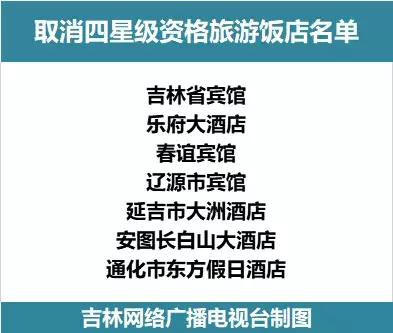 取消四星级资格旅游饭店名单

吉林省宾馆
乐府大酒店
春谊宾馆
辽源市宾馆
延吉市大洲酒店
安图长白山大酒店
通化市东方假日酒店

吉林网络广播电视台制图